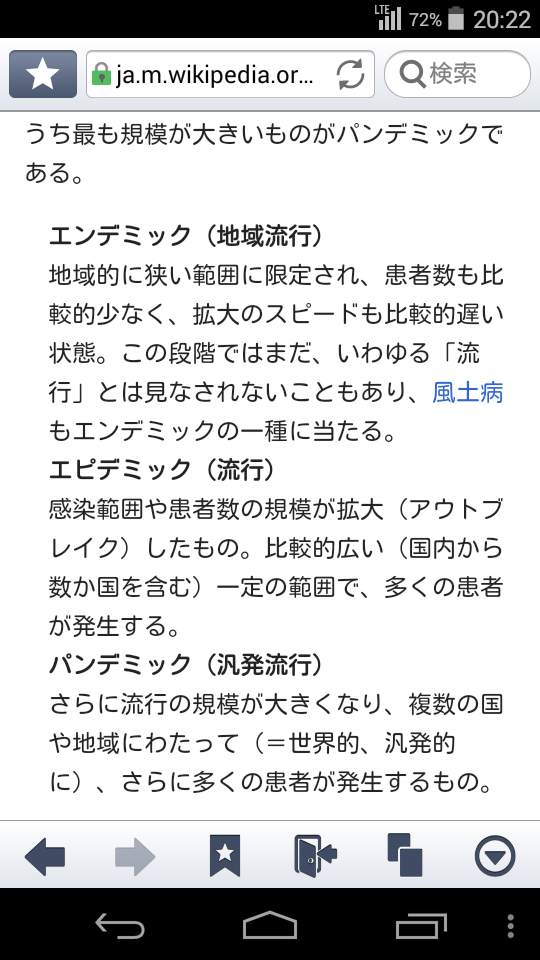 LTE 72% 20:22

ja.m.wikipedia.or...

検索

うち最も規模が大きいものがパンデミックである。

エンデミック（地域流行）
地域的に狭い範囲に限定され、患者数も比較的少なく、拡大のスピードも比較的遅い状態。この段階ではまだ、いわゆる「流行」とは見なされないこともあり、風土病もエンデミックの一種に当たる。
エピデミック（流行）
感染範囲や患者数の規模が拡大（アウトブレイク）したもの。比較的広い（国内から数か国を含む）一定の範囲で、多くの患者が発生する。
パンデミック（汎発流行）
さらに流行の規模が大きくなり、複数の国や地域にわたって（＝世界的、汎発的に）、さらに多くの患者が発生するもの。